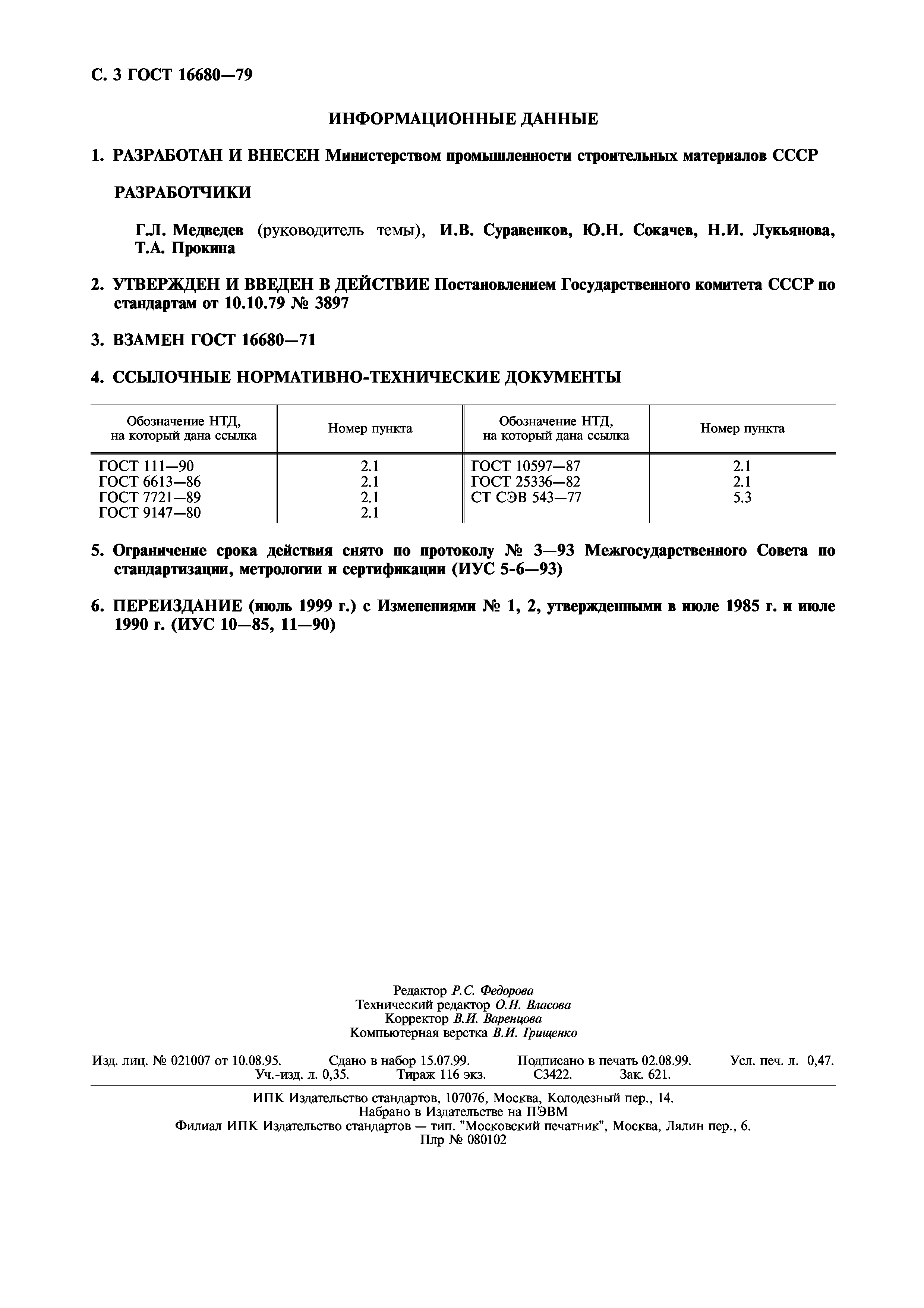 С. 3 ГОСТ 16680—79

ИНФОРМАЦИОННЫЕ ДАННЫЕ

1. РАЗРАБОТАН И ВНЕСЕН Министерством промышленности строительных материалов СССР

РАЗРАБОТЧИКИ

Г.Л. Медведев (руководитель темы), И.В. Суравенков, Ю.Н. Сокачев, Н.И. Лукьянова, Т.А. Прокина

2. УТВЕРЖДЕН И ВВЕДЕН В ДЕЙСТВИЕ Постановлением Государственного комитета СССР по стандартам от 10.10.79 № 3897

3. ВЗАМЕН ГОСТ 16680—71

4. ССЫЛОЧНЫЕ НОРМАТИВНО-ТЕХНИЧЕСКИЕ ДОКУМЕНТЫ

| Обозначение НТД, на который дана ссылка | Номер пункта | Обозначение НТД, на который дана ссылка | Номер пункта |
|---|---|---|---|
| ГОСТ 111—90 | 2.1 | ГОСТ 10597—87 | 2.1 |
| ГОСТ 6613—86 | 2.1 | ГОСТ 25336—82 | 2.1 |
| ГОСТ 7721—89 | 2.1 | СТ СЭВ 543—77 | 5.3 |
| ГОСТ 9147—80 | 2.1 | | |

5. Ограничение срока действия снято по протоколу № 3—93 Межгосударственного Совета по стандартизации, метрологии и сертификации (ИУС 5-6—93)

6. ПЕРЕИЗДАНИЕ (июль 1999 г.) с Изменениями № 1, 2, утвержденными в июле 1985 г. и июле 1990 г. (ИУС 10—85, 11—90)

Редактор Р.С. Федорова
Технический редактор О.Н. Власова
Корректор В.И. Варенцова
Компьютерная верстка В.И. Грищенко

Изд. лиц. № 021007 от 10.08.95. Сдано в набор 15.07.99. Подписано в печать 02.08.99. Усл. печ. л. 0,47. Уч.-изд. л. 0,35. Тираж 116 экз. С3422. Зак. 621.

ИПК Издательство стандартов, 107076, Москва, Колодезный пер., 14.
Набрано в Издательстве на ПЭВМ
Филиал ИПК Издательство стандартов — тип. "Московский печатник", Москва, Лялин пер., 6.
Плр № 080102